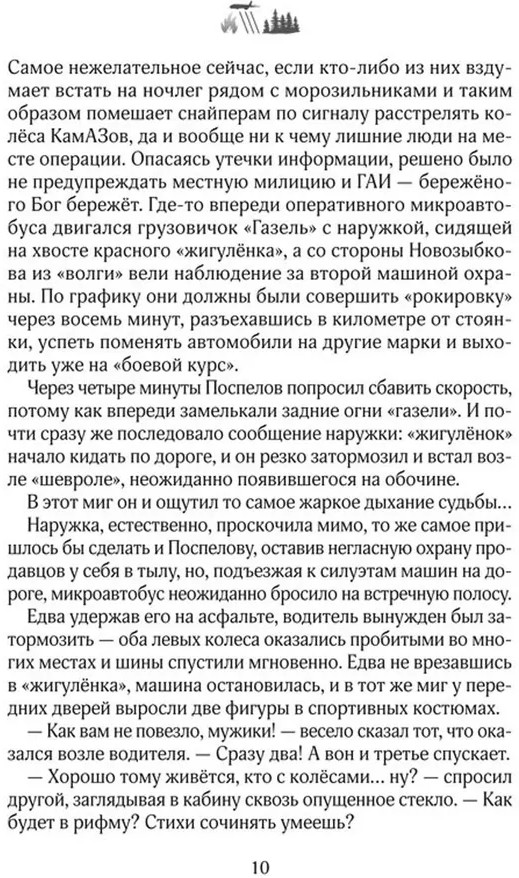 Самое нежелательное сейчас, если кто-либо из них вздумает встать на ночлег рядом с морозильниками и таким образом помешает снайперам по сигналу расстрелять колёса КамАЗов, да и вообще ни к чему лишние люди на месте операции. Опасаясь утечки информации, решено было не предупреждать местную милицию и ГАИ — бережёного Бог бережёт. Где-то впереди оперативного микроавтобуса двигался грузовичок «Газель» с наружкой, сидящей на хвосте красного «жигулёнка», а со стороны Новозыбкова из «волги» вели наблюдение за второй машиной охраны. По графику они должны были совершить «рокировку» через восемь минут, разъехавшись в километре от стоянки, успеть поменять автомобили на другие марки и выходить уже на «боевой курс».

Через четыре минуты Поспелов попросил сбавить скорость, потому как впереди замелькали задние огни «газели». И почти сразу же последовало сообщение наружки: «жигулёнок» начало кидать по дороге, и он резко затормозил и встал возле «шевроле», неожиданно появившегося на обочине.

В этот миг он и ощутил то самое жаркое дыхание судьбы...

Наружка, естественно, проскочила мимо, то же самое пришлось бы сделать и Поспелову, оставив негласную охрану продавцов у себя в тылу, но, подъезжая к силуэтам машин на дороге, микроавтобус неожиданно бросило на встречную полосу.

Едва удержав его на асфальте, водитель вынужден был затормозить — оба левых колеса оказались пробитыми во многих местах и шины спустили мгновенно. Едва не врезавшись в «жигулёнка», машина остановилась, и в тот же миг у передних дверей выросли две фигуры в спортивных костюмах.

— Как вам не повезло, мужики! — весело сказал тот, что оказался возле водителя. — Сразу два! А вон и третье спускает.

— Хорошо тому живётся, кто с колёсами... ну? — спросил другой, заглядывая в кабину сквозь опущенное стекло. — Как будет в рифму? Стихи сочинять умеешь?

10